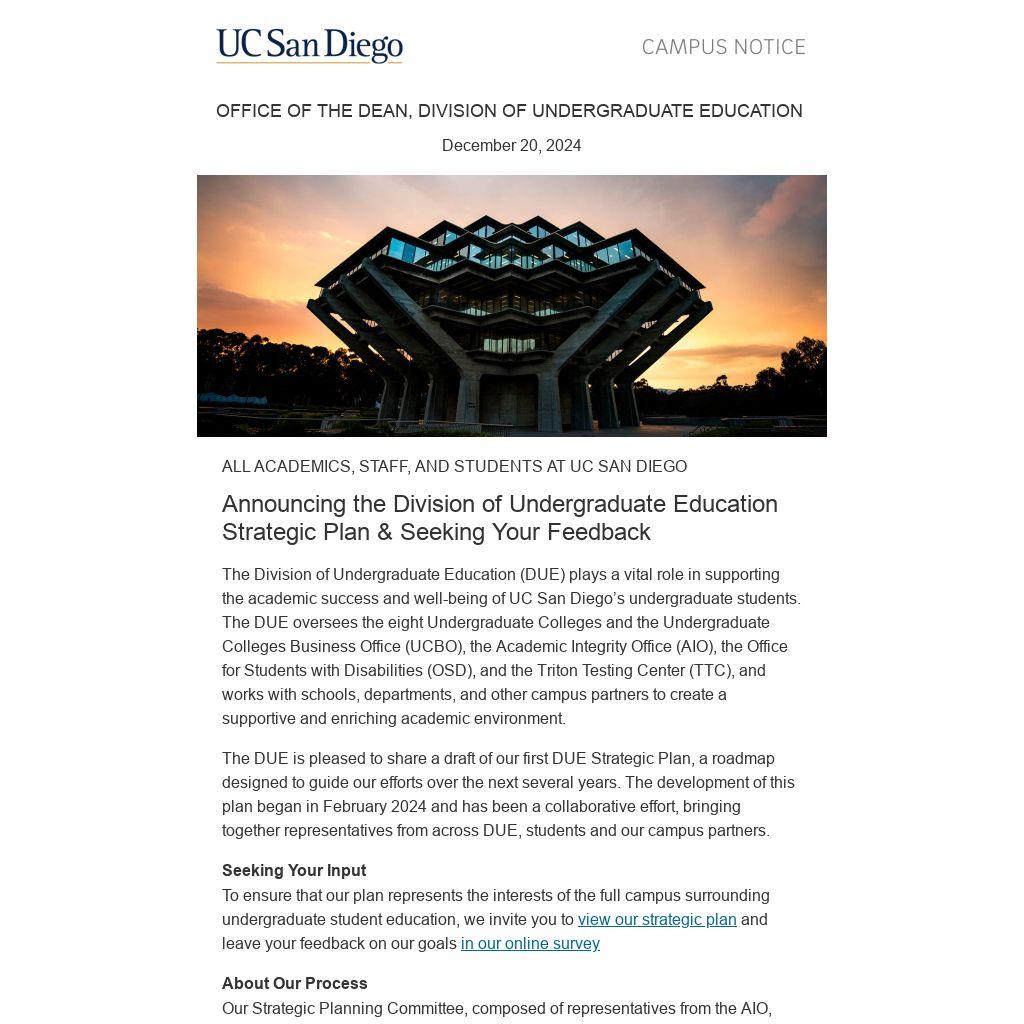 UC San Diego

CAMPUS NOTICE

OFFICE OF THE DEAN, DIVISION OF UNDERGRADUATE EDUCATION

December 20, 2024

ALL ACADEMICS, STAFF, AND STUDENTS AT UC SAN DIEGO

Announcing the Division of Undergraduate Education Strategic Plan & Seeking Your Feedback

The Division of Undergraduate Education (DUE) plays a vital role in supporting the academic success and well-being of UC San Diego's undergraduate students. The DUE oversees the eight Undergraduate Colleges and the Undergraduate Colleges Business Office (UCBO), the Academic Integrity Office (AIO), the Office for Students with Disabilities (OSD), and the Triton Testing Center (TTC), and works with schools, departments, and other campus partners to create a supportive and enriching academic environment.

The DUE is pleased to share a draft of our first DUE Strategic Plan, a roadmap designed to guide our efforts over the next several years. The development of this plan began in February 2024 and has been a collaborative effort, bringing together representatives from across DUE, students and our campus partners.

Seeking Your Input
To ensure that our plan represents the interests of the full campus surrounding undergraduate student education, we invite you to view our strategic plan and leave your feedback on our goals in our online survey

About Our Process
Our Strategic Planning Committee, composed of representatives from the AIO,